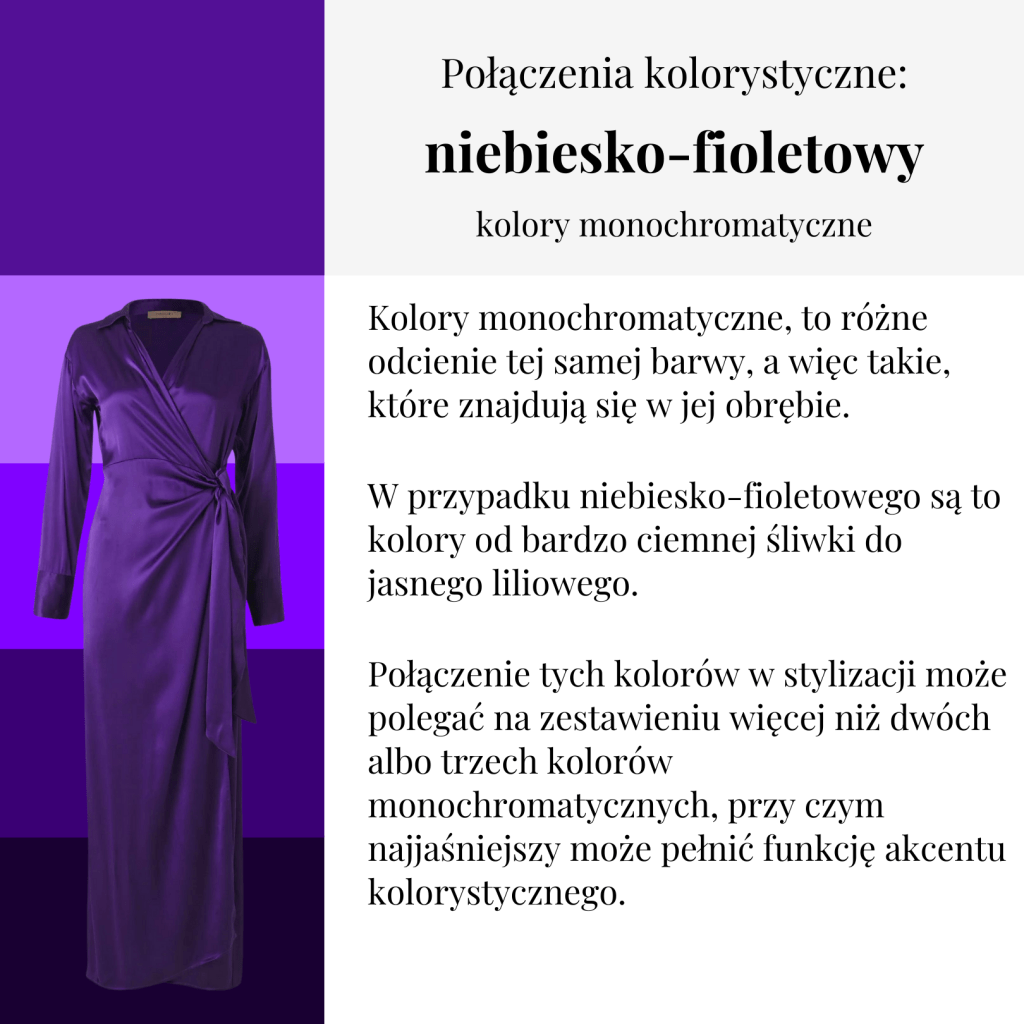 Połączenia kolorystyczne:

niebiesko-fioletowy

kolory monochromatyczne

Kolory monochromatyczne, to różne odcienie tej samej barwy, a więc takie, które znajdują się w jej obrębie.

W przypadku niebiesko-fioletowego są to kolory od bardzo ciemnej śliwki do jasnego liliowego.

Połączenie tych kolorów w stylizacji może polegać na zestawieniu więcej niż dwóch albo trzech kolorów monochromatycznych, przy czym najjaśniejszy może pełnić funkcję akcentu kolorystycznego.